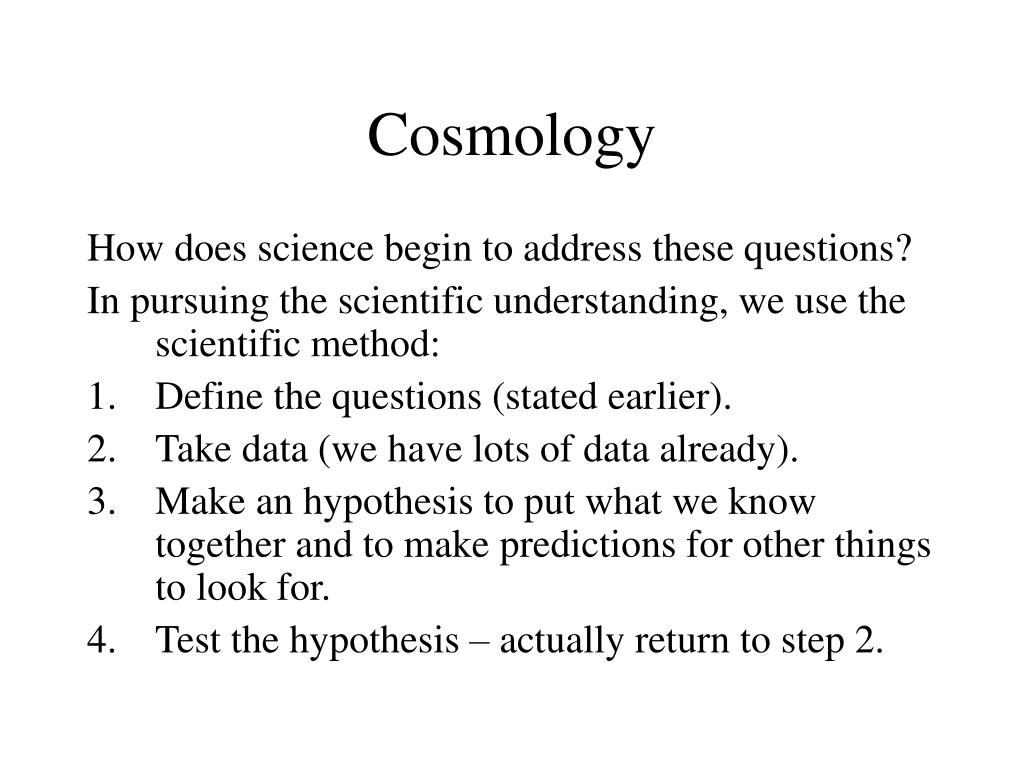 Cosmology

How does science begin to address these questions?

In pursuing the scientific understanding, we use the scientific method:

1. Define the questions (stated earlier).
2. Take data (we have lots of data already).
3. Make an hypothesis to put what we know together and to make predictions for other things to look for.
4. Test the hypothesis – actually return to step 2.